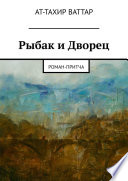 АТ-ТАХИР ВАТТАР

Рыбак и Дворец

РОМАН-ПРИТЧА